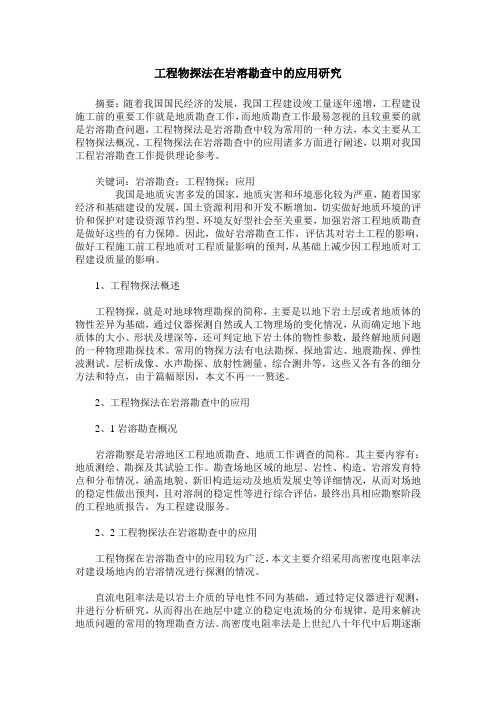 工程物探法在岩溶勘查中的应用研究

摘要：随着我国国民经济的发展，我国工程建设竣工量逐年递增，工程建设施工前的重要工作就是地质勘查工作，而地质勘查工作最易忽视的且较重要的就是岩溶勘查问题，工程物探法是岩溶勘查中较为常用的一种方法，本文主要从工程物探法概况、工程物探法在岩溶勘查中的应用诸多方面进行阐述，以期对我国工程岩溶勘查工作提供理论参考。

关键词：岩溶勘查；工程物探；应用

我国是地质灾害多发的国家，地质灾害和环境恶化较为严重，随着国家经济和基础建设的发展，国土资源利用和开发不断增加，切实做好地质环境的评价和保护对建设资源节约型、环境友好型社会至关重要，加强岩溶工程地质勘查是做好这些的有力保障。因此，做好岩溶勘查工作，评估其对岩土工程的影响，做好工程施工前工程地质对工程质量影响的预判，从基础上减少因工程地质对工程建设质量的影响。

1、工程物探法概述

工程物探，就是对地球物理勘探的简称，主要是以地下岩土层或者地质体的物性差异为基础，通过仪器探测自然或人工物理场的变化情况，从而确定地下地质体的大小、形状及埋深等，还可判定地下岩土体的物性参数，最终解地质问题的一种物理勘探技术。常用的物探方法有电法勘探、探地雷达、地震勘探、弹性波测试、层析成像、水声勘探、放射性测量、综合测井等，这些又各有各的细分方法和特点，由于篇幅原因，本文不再一一赘述。

2、工程物探法在岩溶勘查中的应用

2、1 岩溶勘查概况

岩溶勘察是岩溶地区工程地质勘查、地质工作调查的简称。其主要内容有：地质测绘、勘探及其试验工作。勘查场地区域的地层、岩性、构造、岩溶发育特点和分布情况，涵盖地貌、新旧构造运动及地质发展史等详细情况，从而对场地的稳定性做出预判，且对溶洞的稳定性等进行综合评估，最终出具相应勘察阶段的工程地质报告，为工程建设服务。

2、2 工程物探法在岩溶勘查中的应用

工程物探在岩溶勘查中的应用较为广泛，本文主要介绍采用高密度电阻率法对建设场地内的岩溶情况进行探测的情况。

直流电阻率法是以岩土介质的导电性不同为基础，通过特定仪器进行观测，并进行分析研究，从而得出在地层中建立的稳定电流场的分布规律，是用来解决地质问题的常用的物理勘查方法。高密度电阻率法是上世纪八十年代中后期逐渐